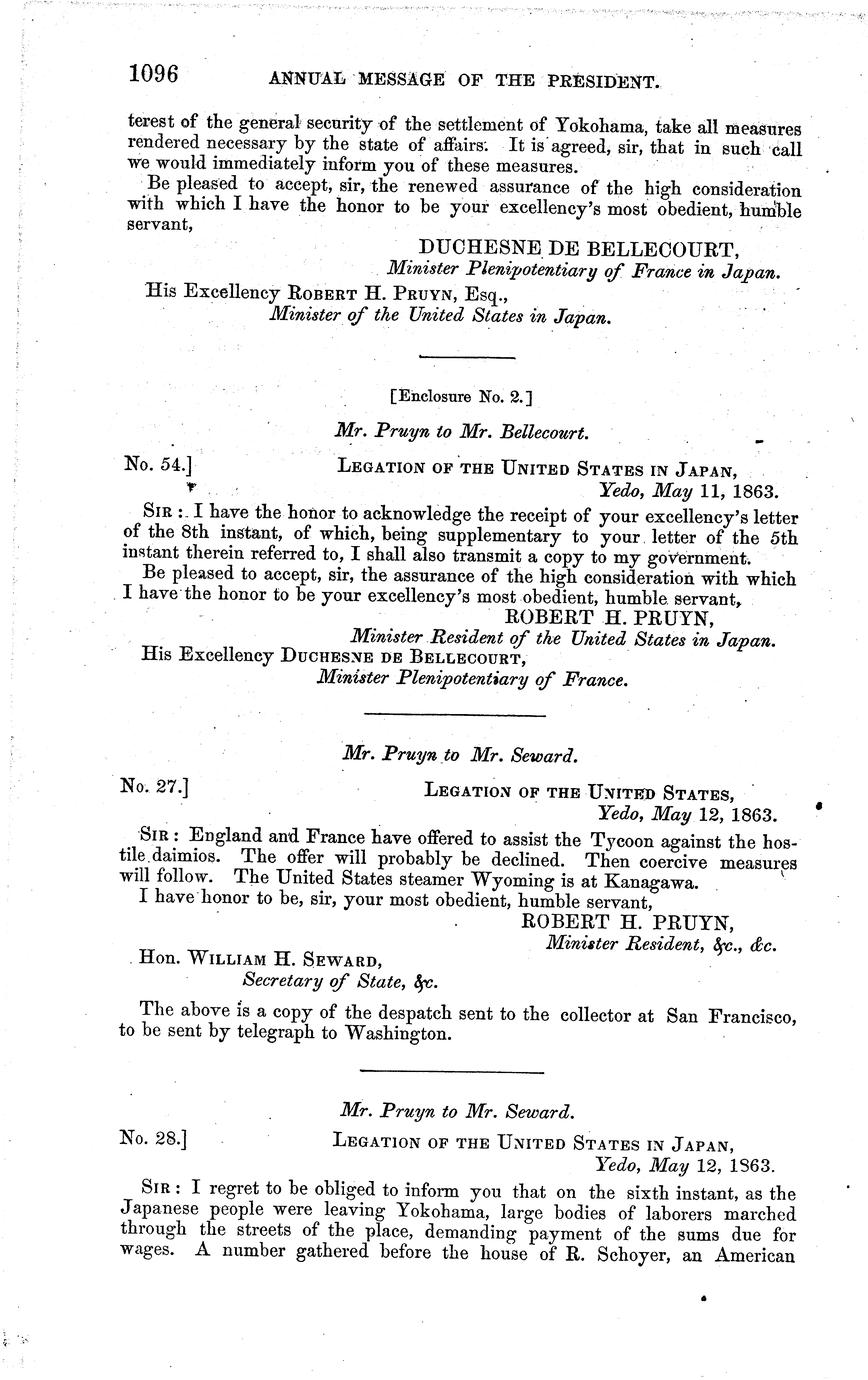 1096 ANNUAL MESSAGE OF THE PRESIDENT.

terest of the general security of the settlement of Yokohama, take all measures rendered necessary by the state of affairs. It is agreed, sir, that in such call we would immediately inform you of these measures.

Be pleased to accept, sir, the renewed assurance of the high consideration with which I have the honor to be your excellency's most obedient, humble servant,

DUCHESNE DE BELLECOURT,
Minister Plenipotentiary of France in Japan.

His Excellency ROBERT H. PRUYN, Esq.,
Minister of the United States in Japan.

[Enclosure No. 2.]

Mr. Pruyn to Mr. Bellecourt.

No. 54.] LEGATION OF THE UNITED STATES IN JAPAN,
Yedo, May 11, 1863.

SIR: I have the honor to acknowledge the receipt of your excellency's letter of the 8th instant, of which, being supplementary to your letter of the 5th instant therein referred to, I shall also transmit a copy to my government.

Be pleased to accept, sir, the assurance of the high consideration with which I have the honor to be your excellency's most obedient, humble servant,

ROBERT H. PRUYN,
Minister Resident of the United States in Japan.

His Excellency DUCHESNE DE BELLECOURT,
Minister Plenipotentiary of France.

Mr. Pruyn to Mr. Seward.

No. 27.] LEGATION OF THE UNITED STATES,
Yedo, May 12, 1863.

SIR: England and France have offered to assist the Tycoon against the hostile daimios. The offer will probably be declined. Then coercive measures will follow. The United States steamer Wyoming is at Kanagawa.

I have honor to be, sir, your most obedient, humble servant,

ROBERT H. PRUYN,
Minister Resident, &c., &c.

Hon. WILLIAM H. SEWARD,
Secretary of State, &c.

The above is a copy of the despatch sent to the collector at San Francisco, to be sent by telegraph to Washington.

Mr. Pruyn to Mr. Seward.

No. 28.] LEGATION OF THE UNITED STATES IN JAPAN,
Yedo, May 12, 1863.

SIR: I regret to be obliged to inform you that on the sixth instant, as the Japanese people were leaving Yokohama, large bodies of laborers marched through the streets of the place, demanding payment of the sums due for wages. A number gathered before the house of R. Schoyer, an American